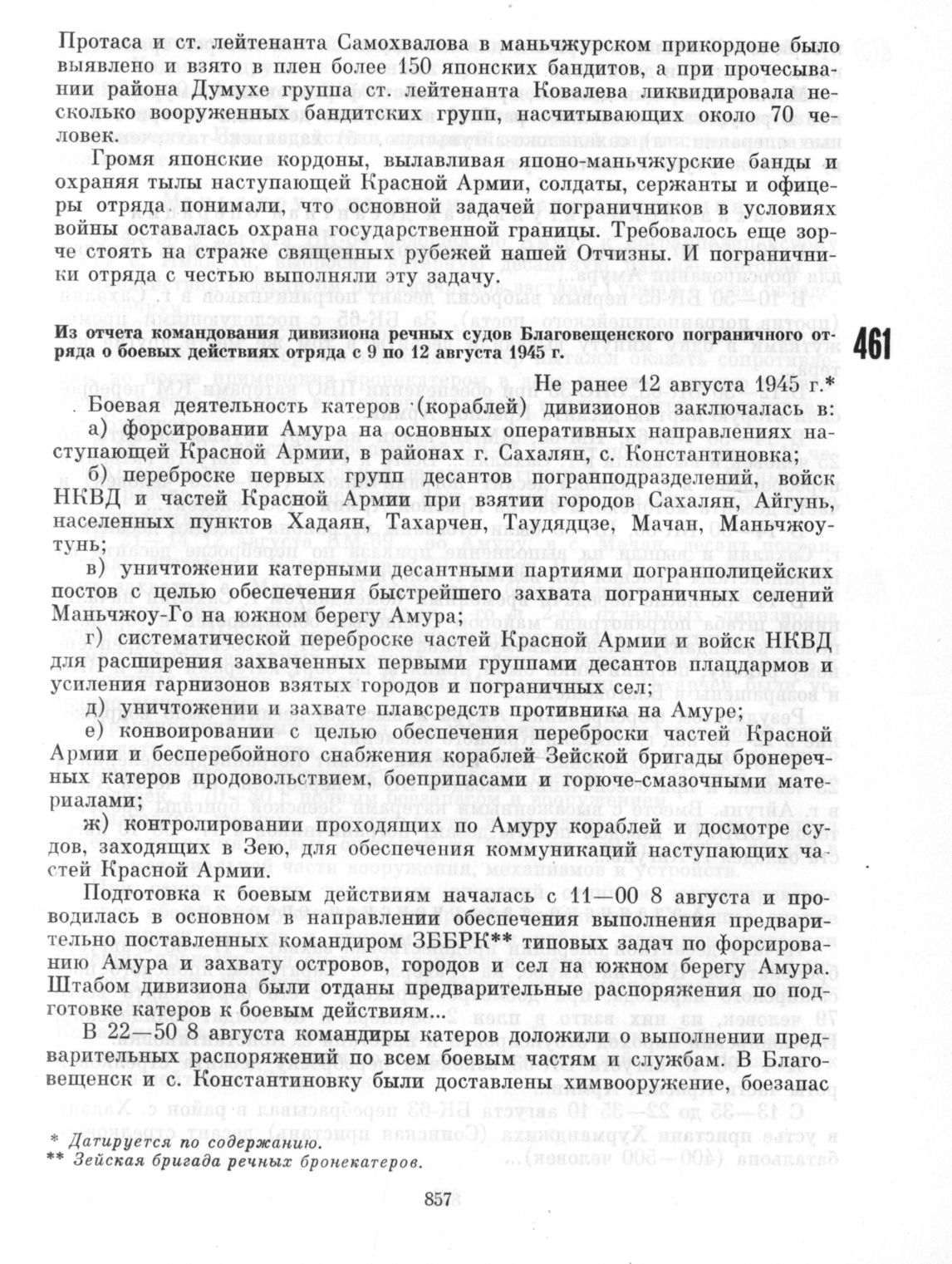 Протаса и ст. лейтенанта Самохвалова в маньчжурском прикордоне было выявлено и взято в плен более 150 японских бандитов, а при прочесывании района Думухе группа ст. лейтенанта Ковалева ликвидировала несколько вооруженных бандитских групп, насчитывающих около 70 человек.

Громя японские кордоны, вылавливая японо-маньчжурские банды и охраняя тылы наступающей Красной Армии, солдаты, сержанты и офицеры отряда понимали, что основной задачей пограничников в условиях войны оставалась охрана государственной границы. Требовалось еще зорче стоять на страже священных рубежей нашей Отчизны. И пограничники отряда с честью выполняли эту задачу.

Из отчета командования дивизиона речных судов Благовещенского пограничного отряда о боевых действиях отряда с 9 по 12 августа 1945 г.

461

Не ранее 12 августа 1945 г.*

Боевая деятельность катеров (кораблей) дивизионов заключалась в:
а) форсировании Амура на основных оперативных направлениях наступающей Красной Армии, в районах г. Сахалян, с. Константиновка;
б) переброске первых групп десантов погранподразделений, войск НКВД и частей Красной Армии при взятии городов Сахалян, Айгунь, населенных пунктов Хадаян, Тахарчен, Таудядцзе, Мачан, Маньчжоутунь;
в) уничтожении катерными десантными партиями погранполицейских постов с целью обеспечения быстрейшего захвата пограничных селений Маньчжоу-Го на южном берегу Амура;
г) систематической переброске частей Красной Армии и войск НКВД для расширения захваченных первыми группами десантов плацдармов и усиления гарнизонов взятых городов и пограничных сел;
д) уничтожении и захвате плавсредств противника на Амуре;
е) конвоировании с целью обеспечения переброски частей Красной Армии и бесперебойного снабжения кораблей Зейской бригады бронеречных катеров продовольствием, боеприпасами и горюче-смазочными материалами;
ж) контролировании проходящих по Амуру кораблей и досмотре судов, заходящих в Зею, для обеспечения коммуникаций наступающих частей Красной Армии.

Подготовка к боевым действиям началась с 11—00 8 августа и проводилась в основном в направлении обеспечения выполнения предварительно поставленных командиром ЗББРК** типовых задач по форсированию Амура и захвату островов, городов и сел на южном берегу Амура. Штабом дивизиона были отданы предварительные распоряжения по подготовке катеров к боевым действиям...

В 22—50 8 августа командиры катеров доложили о выполнении предварительных распоряжений по всем боевым частям и службам. В Благовещенск и с. Константиновку были доставлены химвооружение, боезапас

* Датируется по содержанию.
** Зейская бригада речных бронекатеров.

857